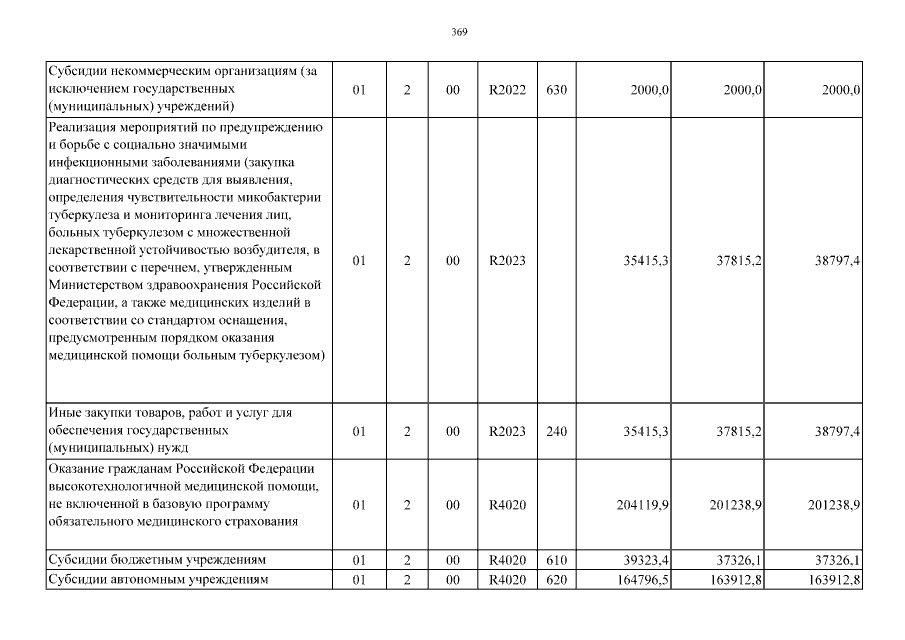 369

| | | | | | | | | |
|---|---|---|---|---|---|---|---|---|
| Субсидии некоммерческим организациям (за исключением государственных (муниципальных) учреждений) | 01 | 2 | 00 | R2022 | 630 | 2000,0 | 2000,0 | 2000,0 |
| Реализация мероприятий по предупреждению и борьбе с социально значимыми инфекционными заболеваниями (закупка диагностических средств для выявления, определения чувствительности микобактерии туберкулеза и мониторинга лечения лиц, больных туберкулезом с множественной лекарственной устойчивостью возбудителя, в соответствии с перечнем, утвержденным Министерством здравоохранения Российской Федерации, а также медицинских изделий в соответствии со стандартом оснащения, предусмотренным порядком оказания медицинской помощи больным туберкулезом) | 01 | 2 | 00 | R2023 | | 35415,3 | 37815,2 | 38797,4 |
| Иные закупки товаров, работ и услуг для обеспечения государственных (муниципальных) нужд | 01 | 2 | 00 | R2023 | 240 | 35415,3 | 37815,2 | 38797,4 |
| Оказание гражданам Российской Федерации высокотехнологичной медицинской помощи, не включенной в базовую программу обязательного медицинского страхования | 01 | 2 | 00 | R4020 | | 204119,9 | 201238,9 | 201238,9 |
| Субсидии бюджетным учреждениям | 01 | 2 | 00 | R4020 | 610 | 39323,4 | 37326,1 | 37326,1 |
| Субсидии автономным учреждениям | 01 | 2 | 00 | R4020 | 620 | 164796,5 | 163912,8 | 163912,8 |